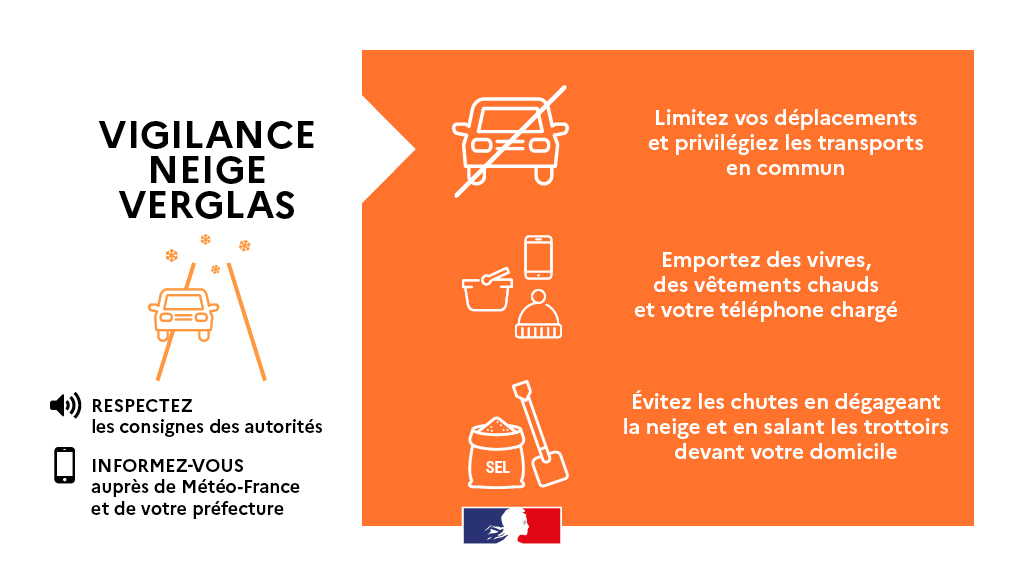 VIGILANCE
NEIGE
VERGLAS

RESPECTEZ
les consignes des autorités

INFORMEZ-VOUS
auprès de Météo-France
et de votre préfecture

Limitez vos déplacements
et privilégiez les transports
en commun

Emportez des vivres,
des vêtements chauds
et votre téléphone chargé

SEL

Évitez les chutes en dégageant
la neige et en salant les trottoirs
devant votre domicile